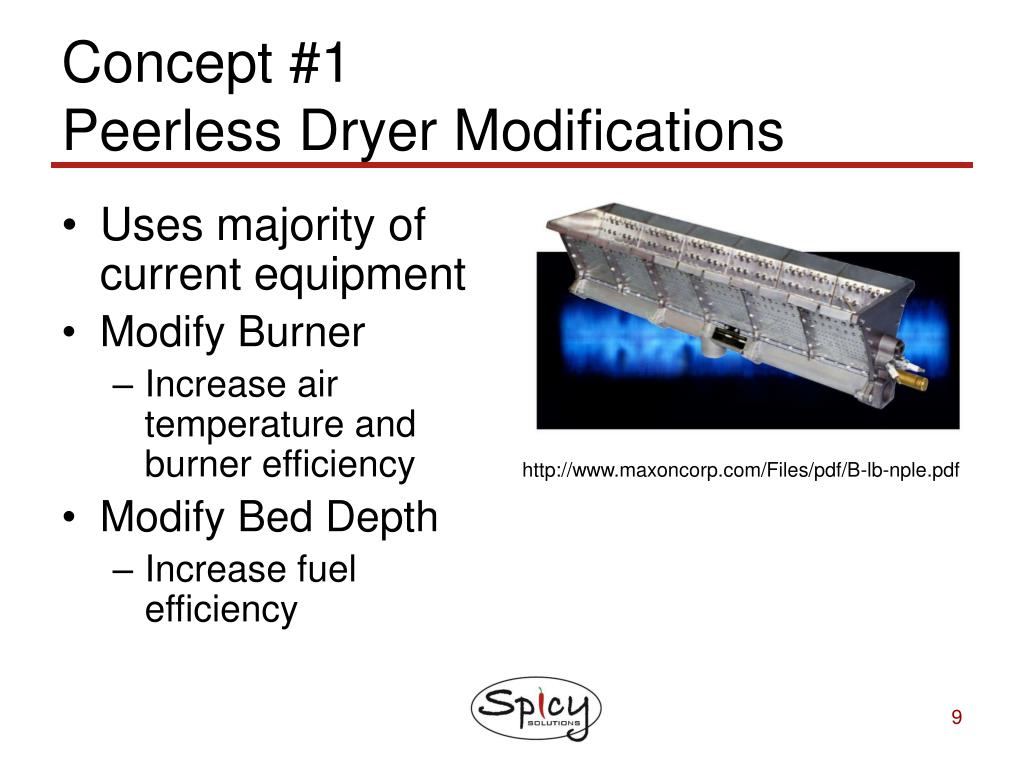 Concept #1
Peerless Dryer Modifications

• Uses majority of current equipment
• Modify Burner
– Increase air temperature and burner efficiency
• Modify Bed Depth
– Increase fuel efficiency

http://www.maxoncorp.com/Files/pdf/B-lb-nple.pdf

Spicy SOLUTIONS

9